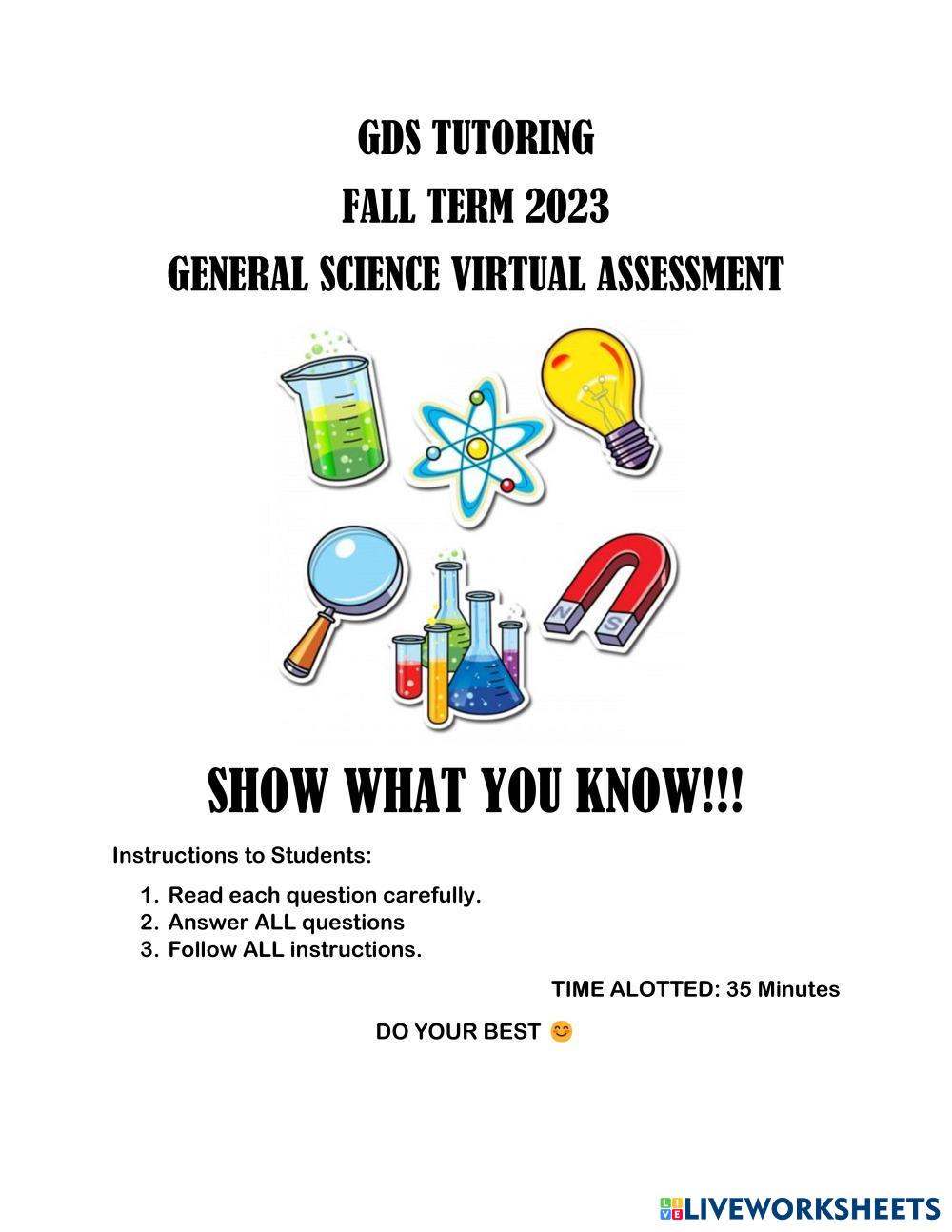 GDS TUTORING
FALL TERM 2023
GENERAL SCIENCE VIRTUAL ASSESSMENT

N S

SHOW WHAT YOU KNOW!!!

Instructions to Students:

1. Read each question carefully.
2. Answer ALL questions
3. Follow ALL instructions.

TIME ALOTTED: 35 Minutes

DO YOUR BEST 😊

LIVEWORKSHEETS